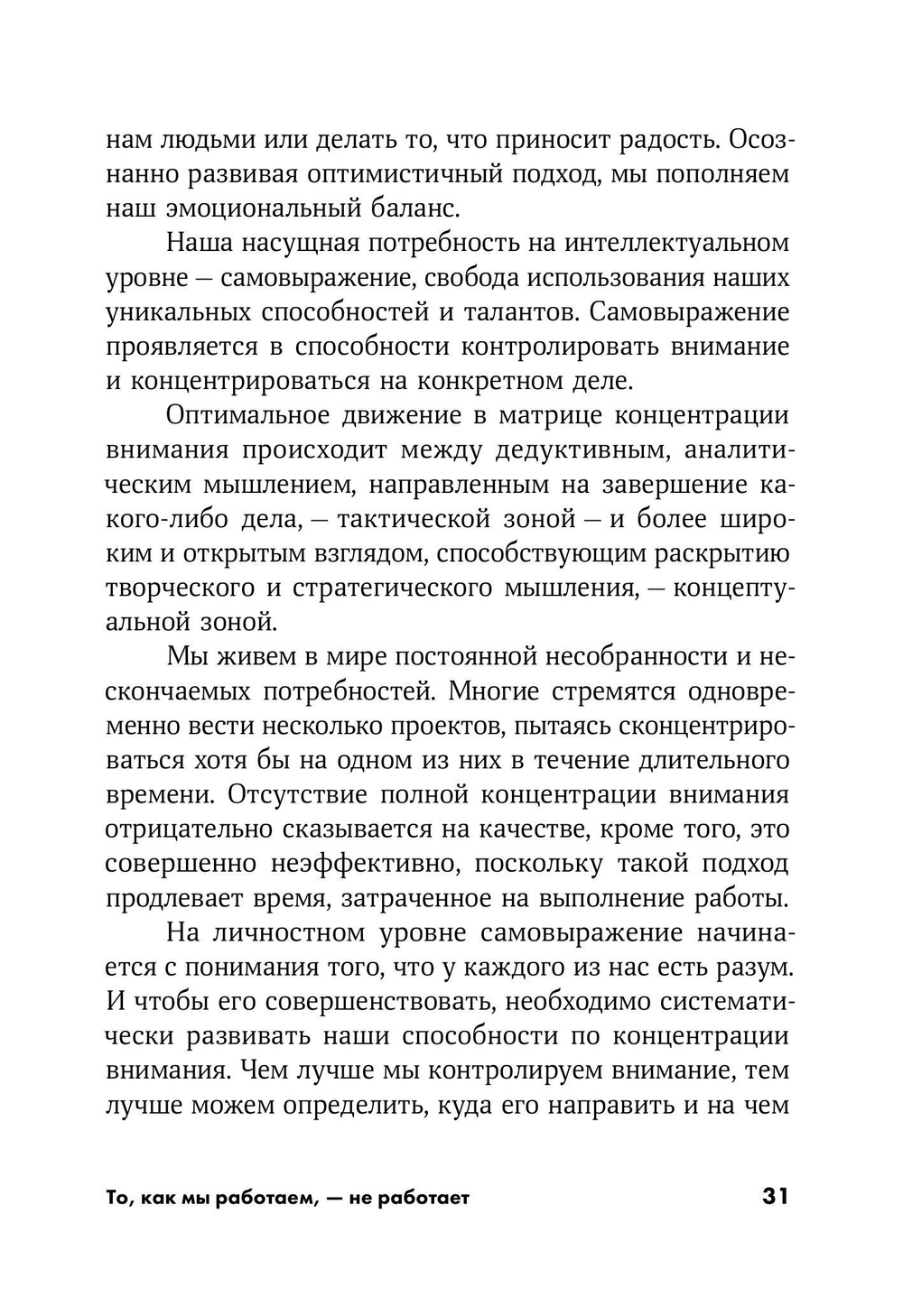 нам людьми или делать то, что приносит радость. Осознанно развивая оптимистичный подход, мы пополняем наш эмоциональный баланс.

Наша насущная потребность на интеллектуальном уровне — самовыражение, свобода использования наших уникальных способностей и талантов. Самовыражение проявляется в способности контролировать внимание и концентрироваться на конкретном деле.

Оптимальное движение в матрице концентрации внимания происходит между дедуктивным, аналитическим мышлением, направленным на завершение какого-либо дела, — тактической зоной — и более широким и открытым взглядом, способствующим раскрытию творческого и стратегического мышления, — концептуальной зоной.

Мы живем в мире постоянной несобранности и нескончаемых потребностей. Многие стремятся одновременно вести несколько проектов, пытаясь сконцентрироваться хотя бы на одном из них в течение длительного времени. Отсутствие полной концентрации внимания отрицательно сказывается на качестве, кроме того, это совершенно неэффективно, поскольку такой подход продлевает время, затраченное на выполнение работы.

На личностном уровне самовыражение начинается с понимания того, что у каждого из нас есть разум. И чтобы его совершенствовать, необходимо систематически развивать наши способности по концентрации внимания. Чем лучше мы контролируем внимание, тем лучше можем определить, куда его направить и на чем

То, как мы работаем, — не работает 31